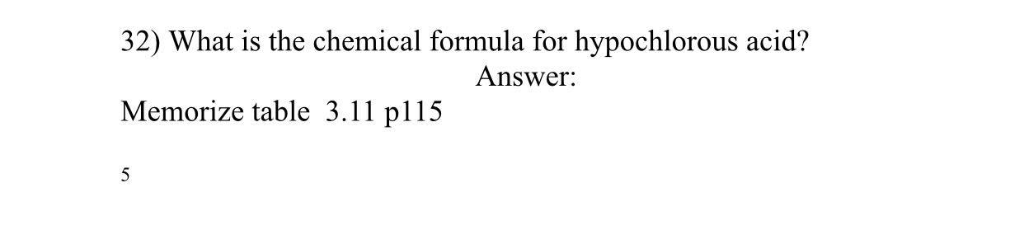 32) What is the chemical formula for hypochlorous acid?

Answer:

Memorize table 3.11 p115

5